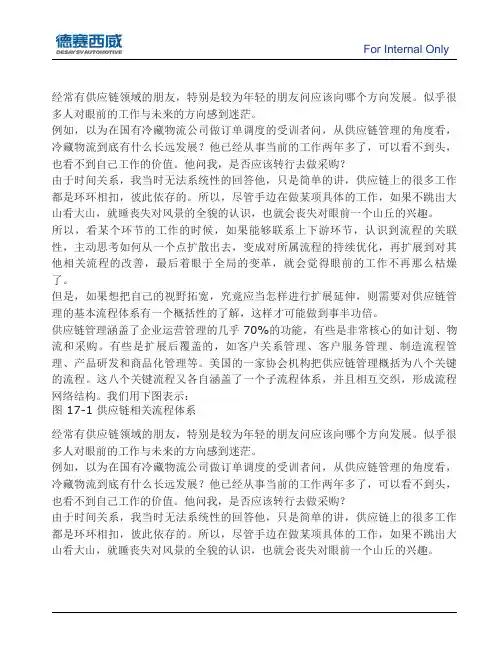 德赛西威
DESAY SV AUTOMOTIVE

For Internal Only

经常有供应链领域的朋友，特别是较为年轻的朋友问应该向哪个方向发展。似乎很多人对眼前的工作与未来的方向感到迷茫。

例如，以为在国有冷藏物流公司做订单调度的受训者问，从供应链管理的角度看，冷藏物流到底有什么长远发展？他已经从事当前的工作两年多了，可以看不到头，也看不到自己工作的价值。他问我，是否应该转行去做采购？

由于时间关系，我当时无法系统性的回答他，只是简单的讲，供应链上的很多工作都是环环相扣，彼此依存的。所以，尽管手边在做某项具体的工作，如果不跳出大山看大山，就睡丧失对风景的全貌的认识，也就会丧失对眼前一个山丘的兴趣。

所以，看某个环节的工作的时候，如果能够联系上下游环节，认识到流程的关联性，主动思考如何从一个点扩散出去，变成对所属流程的持续优化，再扩展到对其他相关流程的改善，最后着眼于全局的变革，就会觉得眼前的工作不再那么枯燥了。

但是，如果想把自己的视野拓宽，究竟应当怎样进行扩展延伸，则需要对供应链管理的基本流程体系有一个概括性的了解，这样才可能做到事半功倍。

供应链管理涵盖了企业运营管理的几乎 70%的功能，有些是非常核心的如计划、物流和采购。有些是扩展后覆盖的，如客户关系管理、客户服务管理、制造流程管理、产品研发和商品化管理等。美国的一家协会机构把供应链管理概括为八个关键的流程。这八个关键流程又各自涵盖了一个子流程体系，并且相互交织，形成流程网络结构。我们用下图表示：

图 17-1 供应链相关流程体系

经常有供应链领域的朋友，特别是较为年轻的朋友问应该向哪个方向发展。似乎很多人对眼前的工作与未来的方向感到迷茫。

例如，以为在国有冷藏物流公司做订单调度的受训者问，从供应链管理的角度看，冷藏物流到底有什么长远发展？他已经从事当前的工作两年多了，可以看不到头，也看不到自己工作的价值。他问我，是否应该转行去做采购？

由于时间关系，我当时无法系统性的回答他，只是简单的讲，供应链上的很多工作都是环环相扣，彼此依存的。所以，尽管手边在做某项具体的工作，如果不跳出大山看大山，就睡丧失对风景的全貌的认识，也就会丧失对眼前一个山丘的兴趣。